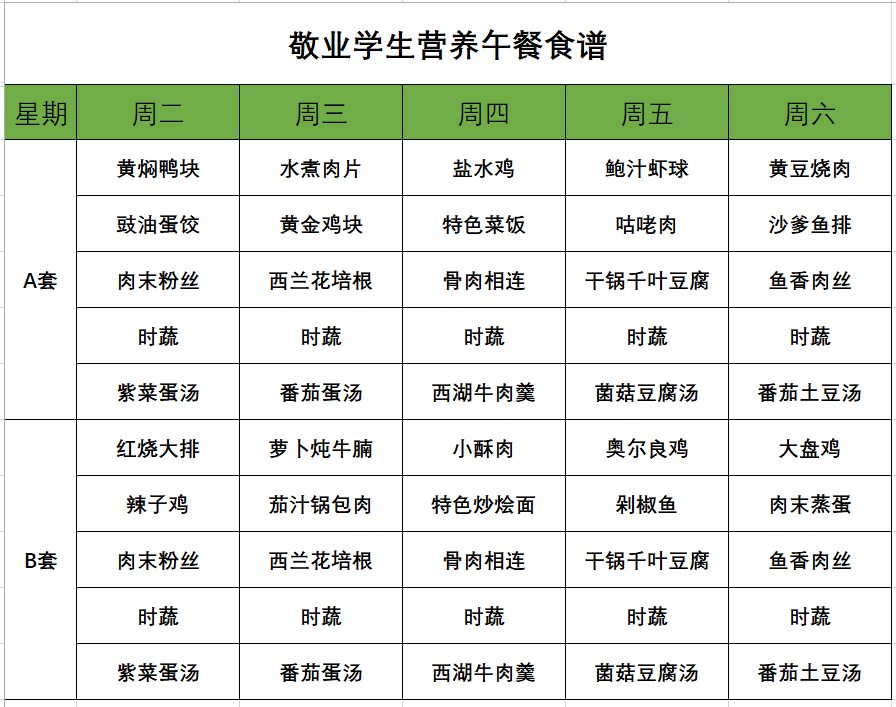 敬业学生营养午餐食谱

| 星期 | 周二 | 周三 | 周四 | 周五 | 周六 |
|---|---|---|---|---|---|
| A套 | 黄焖鸭块 | 水煮肉片 | 盐水鸡 | 鲍汁虾球 | 黄豆烧肉 |
| | 豉油蛋饺 | 黄金鸡块 | 特色菜饭 | 咕咾肉 | 沙爹鱼排 |
| | 肉末粉丝 | 西兰花培根 | 骨肉相连 | 干锅千叶豆腐 | 鱼香肉丝 |
| | 时蔬 | 时蔬 | 时蔬 | 时蔬 | 时蔬 |
| | 紫菜蛋汤 | 番茄蛋汤 | 西湖牛肉羹 | 菌菇豆腐汤 | 番茄土豆汤 |
| B套 | 红烧大排 | 萝卜炖牛腩 | 小酥肉 | 奥尔良鸡 | 大盘鸡 |
| | 辣子鸡 | 茄汁锅包肉 | 特色炒烩面 | 剁椒鱼 | 肉末蒸蛋 |
| | 肉末粉丝 | 西兰花培根 | 骨肉相连 | 干锅千叶豆腐 | 鱼香肉丝 |
| | 时蔬 | 时蔬 | 时蔬 | 时蔬 | 时蔬 |
| | 紫菜蛋汤 | 番茄蛋汤 | 西湖牛肉羹 | 菌菇豆腐汤 | 番茄土豆汤 |